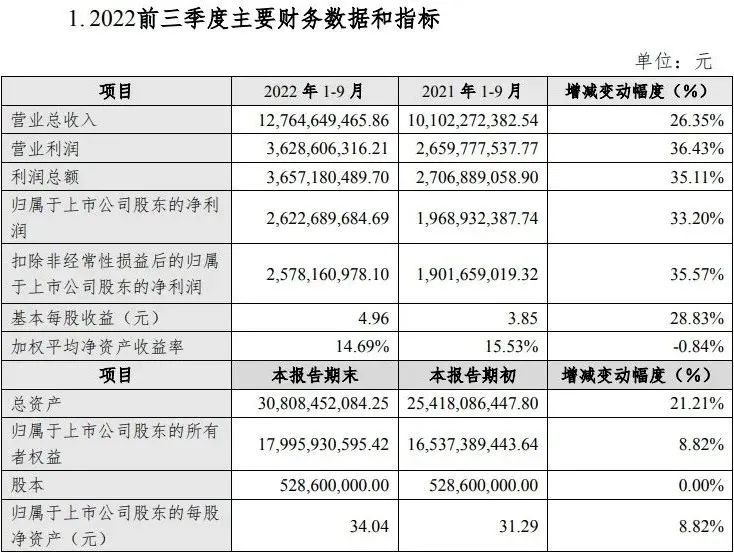 1.2022前三季度主要财务数据和指标

单位：元

| 项目 | 2022年1-9月 | 2021年1-9月 | 增减变动幅度（%） |
|---|---|---|---|
| 营业总收入 | 12,764,649,465.86 | 10,102,272,382.54 | 26.35% |
| 营业利润 | 3,628,606,316.21 | 2,659,777,537.77 | 36.43% |
| 利润总额 | 3,657,180,489.70 | 2,706,889,058.90 | 35.11% |
| 归属于上市公司股东的净利润 | 2,622,689,684.69 | 1,968,932,387.74 | 33.20% |
| 扣除非经常性损益后的归属于上市公司股东的净利润 | 2,578,160,978.10 | 1,901,659,019.32 | 35.57% |
| 基本每股收益（元） | 4.96 | 3.85 | 28.83% |
| 加权平均净资产收益率 | 14.69% | 15.53% | -0.84% |
| 项目 | 本报告期末 | 本报告期初 | 增减变动幅度（%） |
| 总资产 | 30,808,452,084.25 | 25,418,086,447.80 | 21.21% |
| 归属于上市公司股东的所有者权益 | 17,995,930,595.42 | 16,537,389,443.64 | 8.82% |
| 股本 | 528,600,000.00 | 528,600,000.00 | 0.00% |
| 归属于上市公司股东的每股净资产（元） | 34.04 | 31.29 | 8.82% |